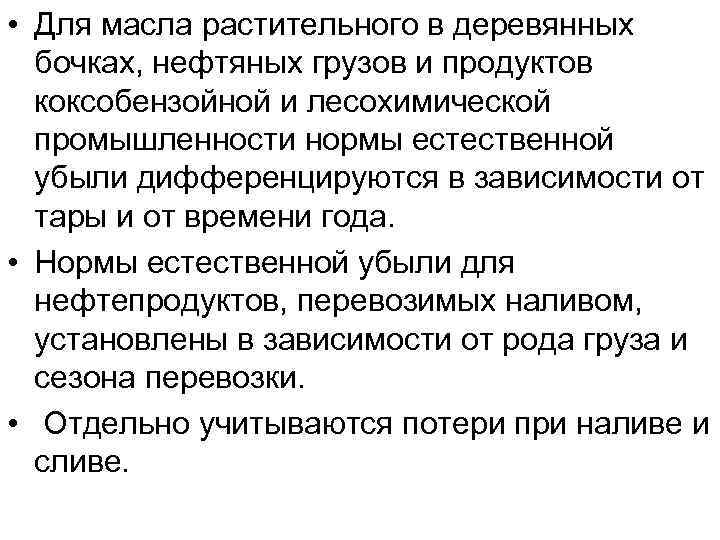 • Для масла растительного в деревянных бочках, нефтяных грузов и продуктов коксобензойной и лесохимической промышленности нормы естественной убыли дифференцируются в зависимости от тары и от времени года.

• Нормы естественной убыли для нефтепродуктов, перевозимых наливом, установлены в зависимости от рода груза и сезона перевозки.

• Отдельно учитываются потери при наливе и сливе.